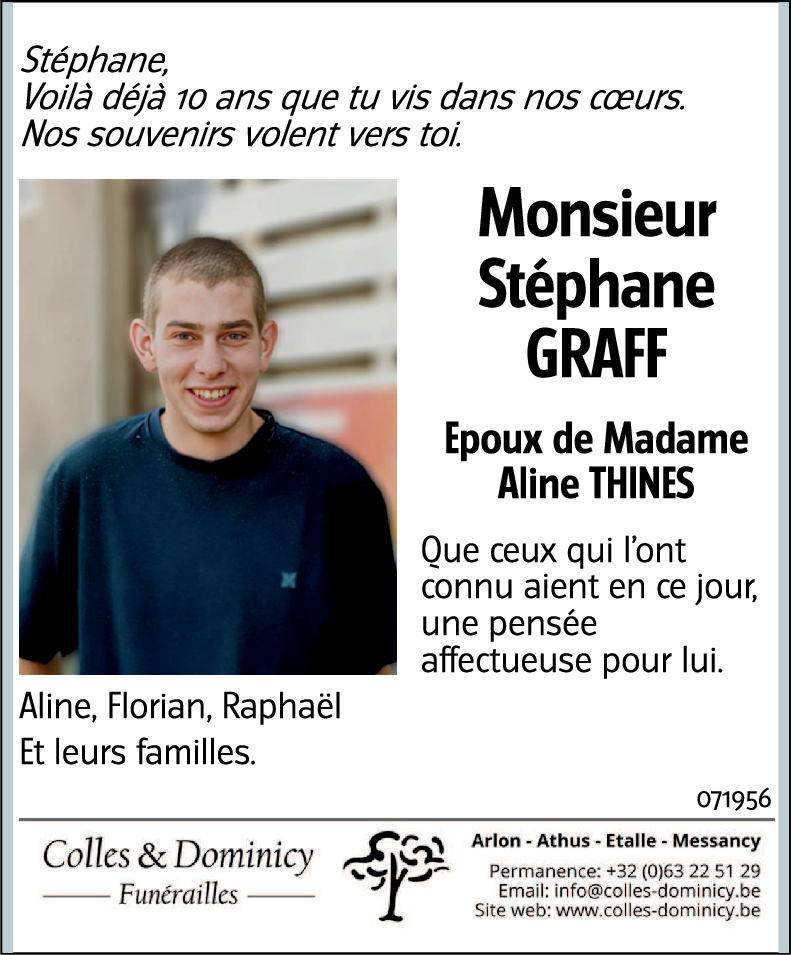 Stéphane,
Voilà déjà 10 ans que tu vis dans nos cœurs.
Nos souvenirs volent vers toi.

Monsieur
Stéphane
GRAFF

Epoux de Madame
Aline THINES

Que ceux qui l'ont connu aient en ce jour, une pensée affectueuse pour lui.

Aline, Florian, Raphaël
Et leurs familles.

071956

Colles & Dominicy
Funérailles

Arlon - Athus - Etalle - Messancy
Permanence: +32 (0)63 22 51 29
Email: info@colles-dominicy.be
Site web: www.colles-dominicy.be